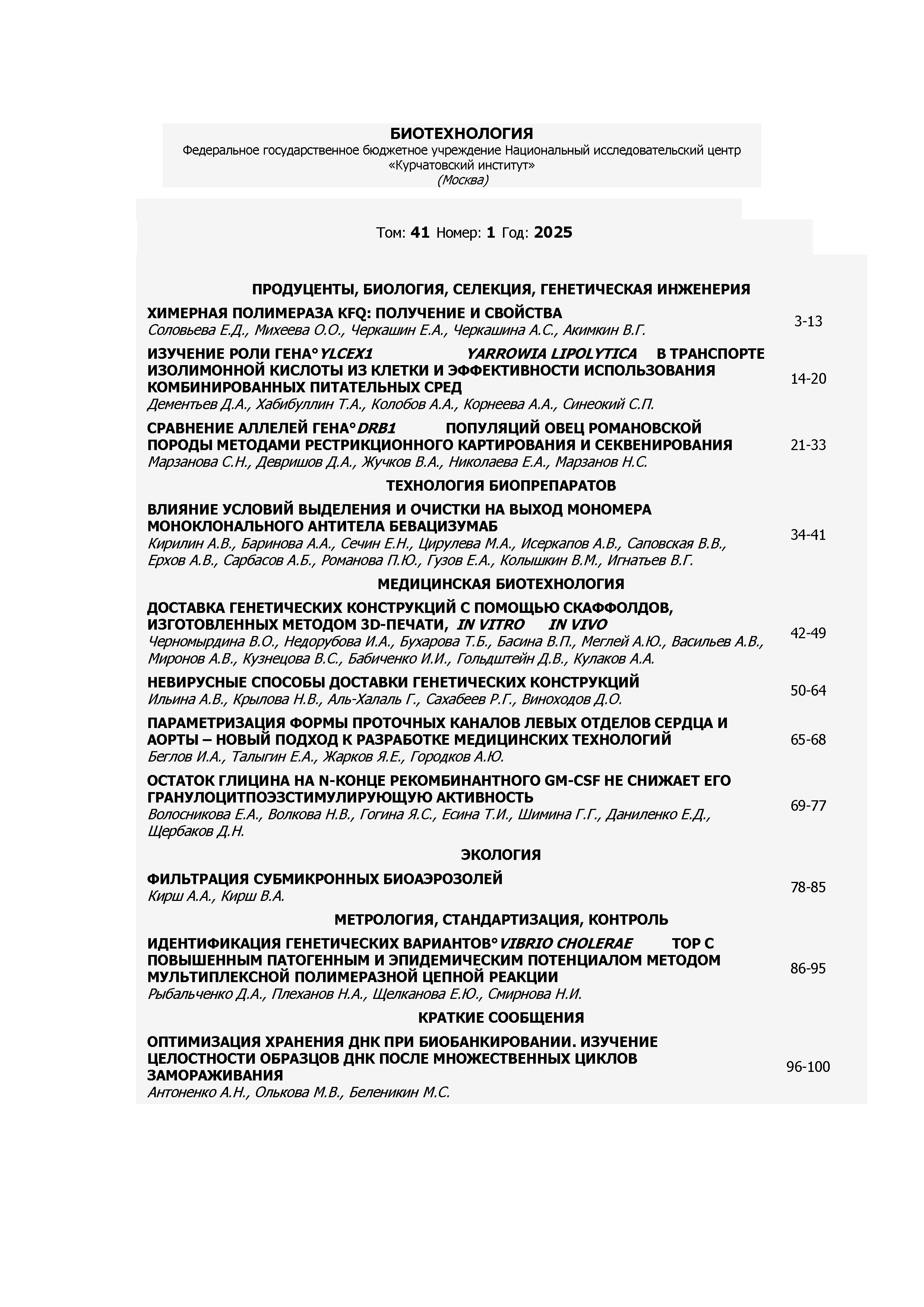 БИОТЕХНОЛОГИЯ
Федеральное государственное бюджетное учреждение Национальный исследовательский центр «Курчатовский институт»
(Москва)

Том: 41 Номер: 1 Год: 2025

ПРОДУЦЕНТЫ, БИОЛОГИЯ, СЕЛЕКЦИЯ, ГЕНЕТИЧЕСКАЯ ИНЖЕНЕРИЯ

ХИМЕРНАЯ ПОЛИМЕРАЗА KFQ: ПОЛУЧЕНИЕ И СВОЙСТВА
Соловьева Е.Д., Михеева О.О., Черкашин Е.А., Черкашина А.С., Акимкин В.Г. 3-13

ИЗУЧЕНИЕ РОЛИ ГЕНА° YLCEX1 YARROWIA LIPOLYTICA В ТРАНСПОРТЕ ИЗОЛИМОННОЙ КИСЛОТЫ ИЗ КЛЕТКИ И ЭФФЕКТИВНОСТИ ИСПОЛЬЗОВАНИЯ КОМБИНИРОВАННЫХ ПИТАТЕЛЬНЫХ СРЕД
Дементьев Д.А., Хабибуллин Т.А., Колобов А.А., Корнеева А.А., Синеокий С.П. 14-20

СРАВНЕНИЕ АЛЛЕЛЕЙ ГЕНА° DRB1 ПОПУЛЯЦИЙ ОВЕЦ РОМАНОВСКОЙ ПОРОДЫ МЕТОДАМИ РЕСТРИКЦИОННОГО КАРТИРОВАНИЯ И СЕКВЕНИРОВАНИЯ
Марзанова С.Н., Девришов Д.А., Жучков В.А., Николаева Е.А., Марзанов Н.С. 21-33

ТЕХНОЛОГИЯ БИОПРЕПАРАТОВ

ВЛИЯНИЕ УСЛОВИЙ ВЫДЕЛЕНИЯ И ОЧИСТКИ НА ВЫХОД МОНОМЕРА МОНОКЛОНАЛЬНОГО АНТИТЕЛА БЕВАЦИЗУМАБ
Кирилин А.В., Баринова А.А., Сечин Е.Н., Цирулева М.А., Исеркапов А.В., Саповская В.В., Ерхов А.В., Сарбасов А.Б., Романова П.Ю., Гузов Е.А., Колышкин В.М., Игнатьев В.Г. 34-41

МЕДИЦИНСКАЯ БИОТЕХНОЛОГИЯ

ДОСТАВКА ГЕНЕТИЧЕСКИХ КОНСТРУКЦИЙ С ПОМОЩЬЮ СКАФФОЛДОВ, ИЗГОТОВЛЕННЫХ МЕТОДОМ 3D-ПЕЧАТИ, IN VITRO IN VIVO
Черномырдина В.О., Недорубова И.А., Бухарова Т.Б., Басина В.П., Меглей А.Ю., Васильев А.В., Миронов А.В., Кузнецова В.С., Бабиченко И.И., Гольдштейн Д.В., Кулаков А.А. 42-49

НЕВИРУСНЫЕ СПОСОБЫ ДОСТАВКИ ГЕНЕТИЧЕСКИХ КОНСТРУКЦИЙ
Ильина А.В., Крылова Н.В., Аль-Халаль Г., Сахабеев Р.Г., Виноходов Д.О. 50-64

ПАРАМЕТРИЗАЦИЯ ФОРМЫ ПРОТОЧНЫХ КАНАЛОВ ЛЕВЫХ ОТДЕЛОВ СЕРДЦА И АОРТЫ – НОВЫЙ ПОДХОД К РАЗРАБОТКЕ МЕДИЦИНСКИХ ТЕХНОЛОГИЙ
Беглов И.А., Талыгин Е.А., Жарков Я.Е., Городков А.Ю. 65-68

ОСТАТОК ГЛИЦИНА НА N-КОНЦЕ РЕКОМБИНАНТНОГО GM-CSF НЕ СНИЖАЕТ ЕГО ГРАНУЛОЦИТПОЭЗСТИМУЛИРУЮЩУЮ АКТИВНОСТЬ
Волосникова Е.А., Волкова Н.В., Гогина Я.С., Есина Т.И., Шимина Г.Г., Даниленко Е.Д., Щербаков Д.Н. 69-77

ЭКОЛОГИЯ

ФИЛЬТРАЦИЯ СУБМИКРОННЫХ БИОАЭРОЗОЛЕЙ
Кирш А.А., Кирш В.А. 78-85

МЕТРОЛОГИЯ, СТАНДАРТИЗАЦИЯ, КОНТРОЛЬ

ИДЕНТИФИКАЦИЯ ГЕНЕТИЧЕСКИХ ВАРИАНТОВ° VIBRIO CHOLERAE ТОР С ПОВЫШЕННЫМ ПАТОГЕННЫМ И ЭПИДЕМИЧЕСКИМ ПОТЕНЦИАЛОМ МЕТОДОМ МУЛЬТИПЛЕКСНОЙ ПОЛИМЕРАЗНОЙ ЦЕПНОЙ РЕАКЦИИ
Рыбальченко Д.А., Плеханов Н.А., Щелканова Е.Ю., Смирнова Н.И. 86-95

КРАТКИЕ СООБЩЕНИЯ

ОПТИМИЗАЦИЯ ХРАНЕНИЯ ДНК ПРИ БИОБАНКИРОВАНИИ. ИЗУЧЕНИЕ ЦЕЛОСТНОСТИ ОБРАЗЦОВ ДНК ПОСЛЕ МНОЖЕСТВЕННЫХ ЦИКЛОВ ЗАМОРАЖИВАНИЯ
Антоненко А.Н., Олькова М.В., Беленикин М.С. 96-100